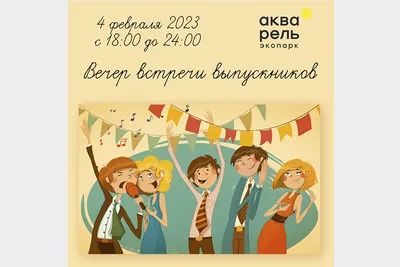 4 февраля 2023
с 18:00 до 24:00

аква
рель
экопарк

Вечер встречи выпускников